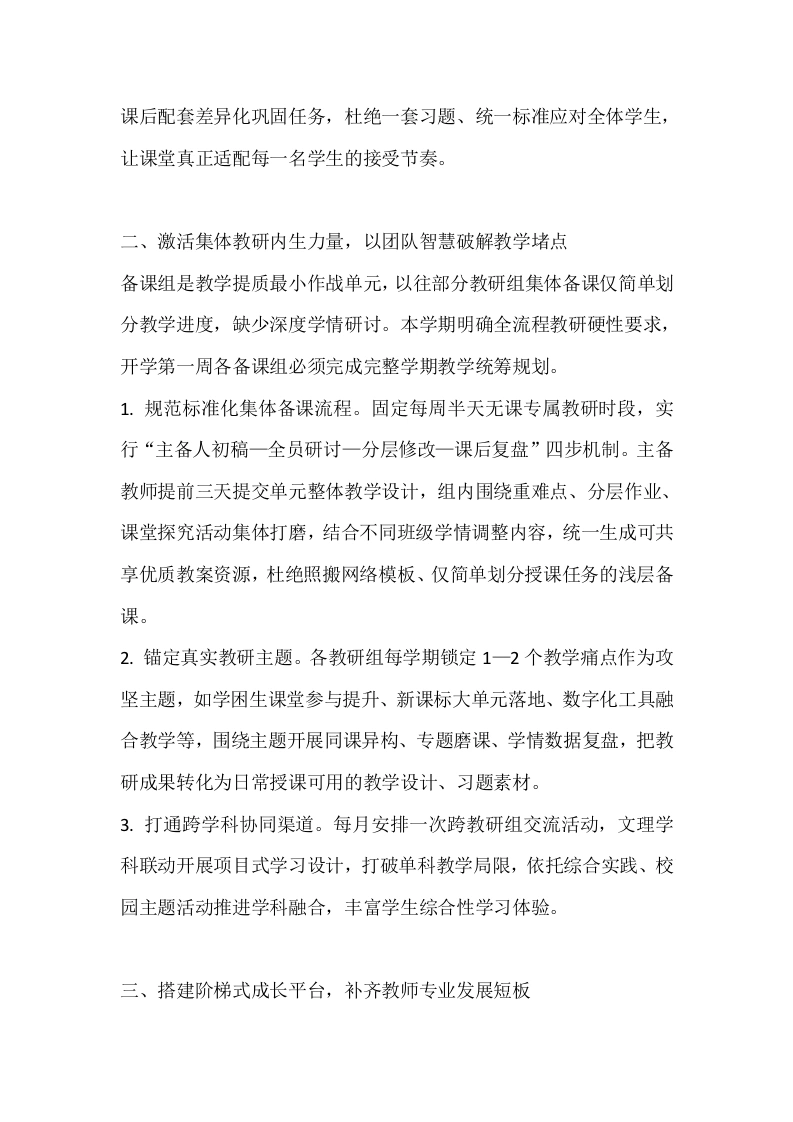 课后配套差异化巩固任务，杜绝一套习题、统一标准应对全体学生，让课堂真正适配每一名学生的接受节奏。

二、激活集体教研内生力量，以团队智慧破解教学堵点

备课组是教学提质最小作战单元，以往部分教研组集体备课仅简单划分教学进度，缺少深度学情研讨。本学期明确全流程教研硬性要求，开学第一周各备课组必须完成完整学期教学统筹规划。

1. 规范标准化集体备课流程。固定每周半天无课专属教研时段，实行“主备人初稿—全员研讨—分层修改—课后复盘”四步机制。主备教师提前三天提交单元整体教学设计，组内围绕重难点、分层作业、课堂探究活动集体打磨，结合不同班级学情调整内容，统一生成可共享优质教案资源，杜绝照搬网络模板、仅简单划分授课任务的浅层备课。

2. 锚定真实教研主题。各教研组每学期锁定 1—2 个教学痛点作为攻坚主题，如学困生课堂参与提升、新课标大单元落地、数字化工具融合教学等，围绕主题开展同课异构、专题磨课、学情数据复盘，把教研成果转化为日常授课可用的教学设计、习题素材。

3. 打通跨学科协同渠道。每月安排一次跨教研组交流活动，文理学科联动开展项目式学习设计，打破单科教学局限，依托综合实践、校园主题活动推进学科融合，丰富学生综合性学习体验。

三、搭建阶梯式成长平台，补齐教师专业发展短板